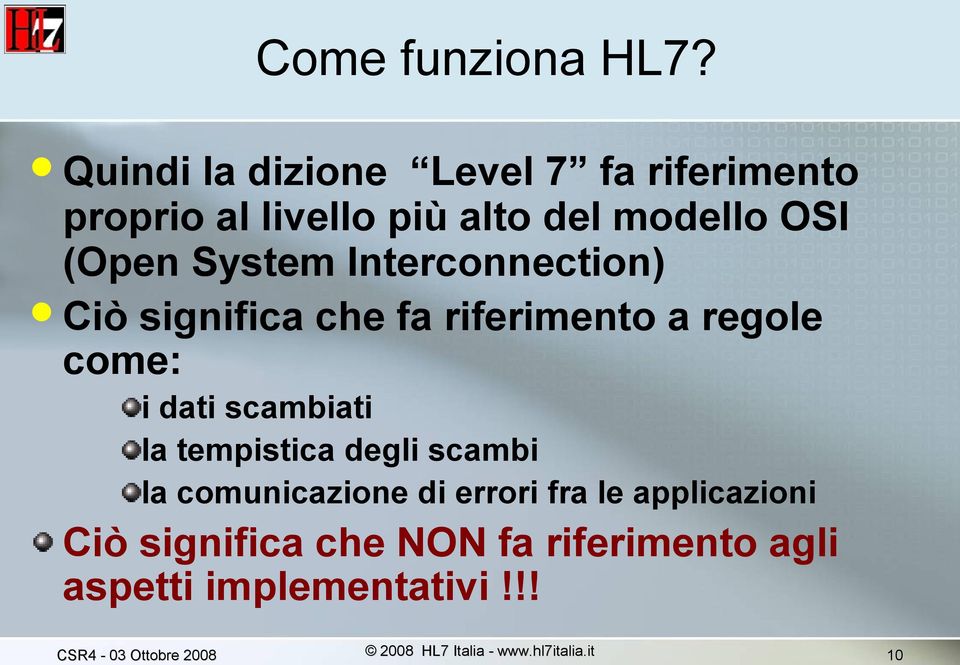 HL7

Come funziona HL7?

Quindi la dizione “Level 7” fa riferimento proprio al livello più alto del modello OSI (Open System Interconnection)

Ciò significa che fa riferimento a regole come:

i dati scambiati

la tempistica degli scambi

la comunicazione di errori fra le applicazioni

Ciò significa che NON fa riferimento agli aspetti implementativi !!!

CSR4 - 03 Ottobre 2008

© 2008 HL7 Italia - www.hl7italia.it

10